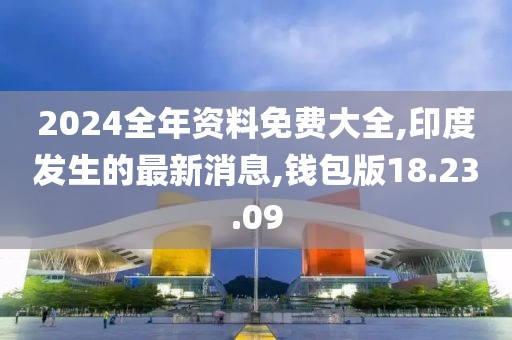 2024全年资料免费大全,印度发生的最新消息,钱包版18.23.09